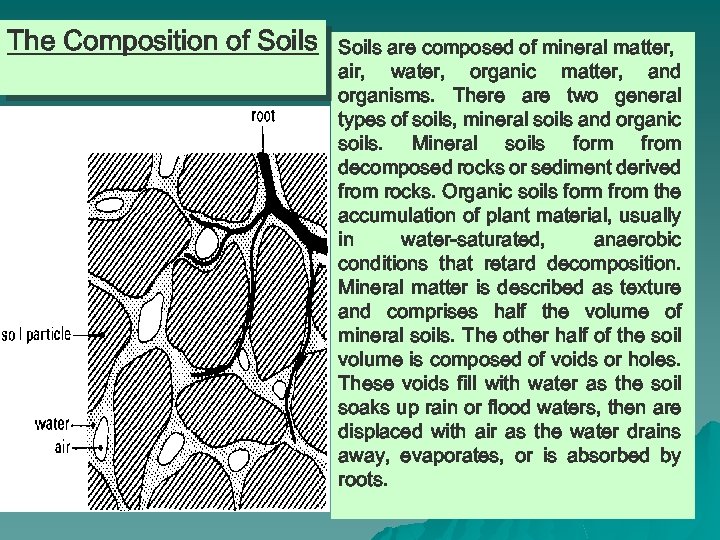 The Composition of Soils

root

so l particle

water

air

Soils are composed of mineral matter, air, water, organic matter, and organisms. There are two general types of soils, mineral soils and organic soils. Mineral soils form from decomposed rocks or sediment derived from rocks. Organic soils form from the accumulation of plant material, usually in water-saturated, anaerobic conditions that retard decomposition. Mineral matter is described as texture and comprises half the volume of mineral soils. The other half of the soil volume is composed of voids or holes. These voids fill with water as the soil soaks up rain or flood waters, then are displaced with air as the water drains away, evaporates, or is absorbed by roots.